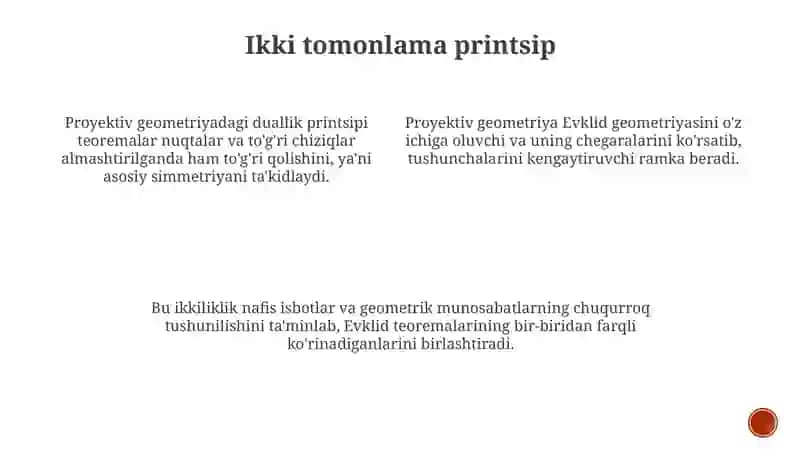 Ikki tomonlama printsip

Proyektiv geometriyadagi duallik printsipi teoremalar nuqtalar va to'g'ri chiziqlar almashtirilganda ham to'g'ri qolishini, ya'ni asosiy simmetriyani ta'kidlaydi.

Proyektiv geometriya Evklid geometriyasini o'z ichiga oluvchi va uning chegaralarini ko'rsatib, tushunchalarini kengaytiruvchi ramka beradi.

Bu ikkiliklik nafis isbotlar va geometrik munosabatlarning chuqurroq tushunilishini ta'minlab, Evklid teoremalarining bir-biridan farqli ko'rinadiganlarini birlashtiradi.